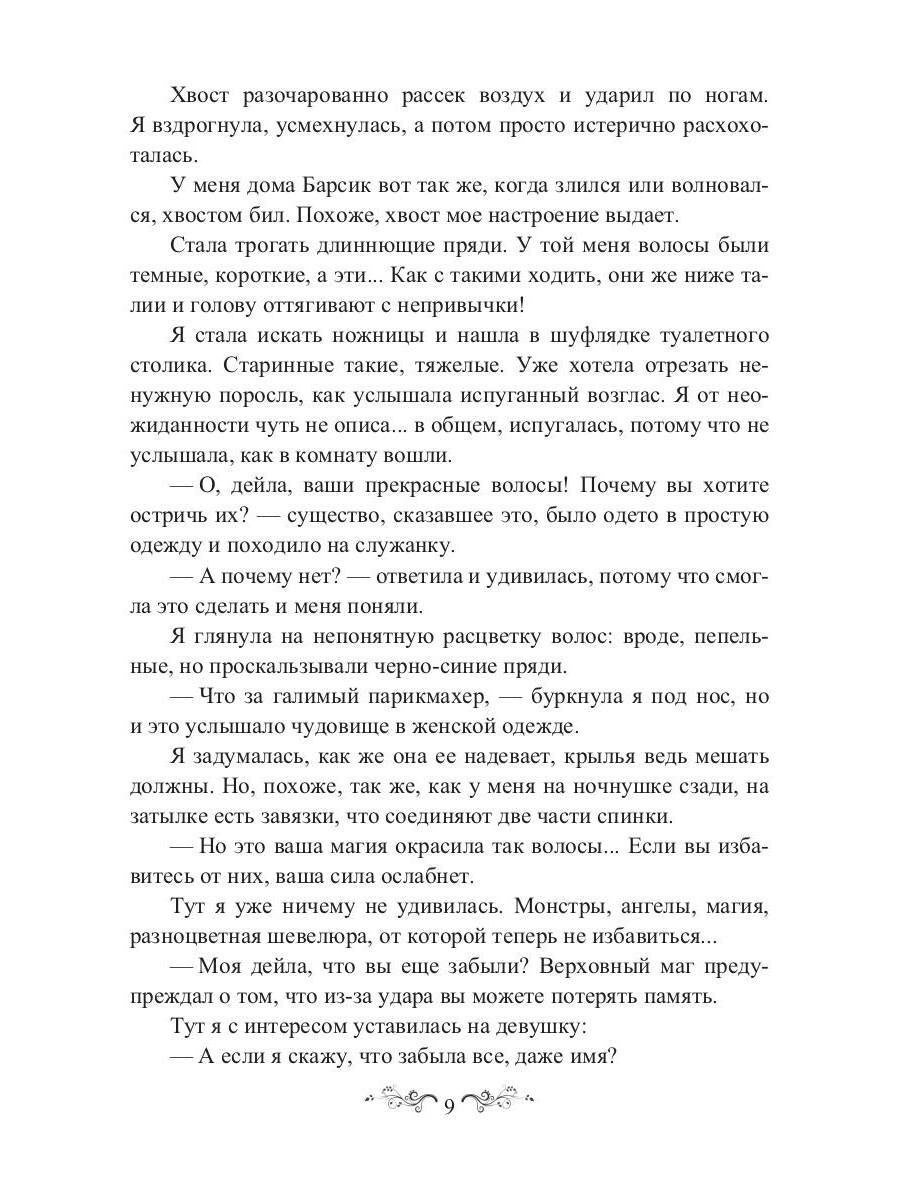 Хвост разочарованно рассек воздух и ударил по ногам. Я вздрогнула, усмехнулась, а потом просто истерично расхохоталась.

У меня дома Барсик вот так же, когда злился или волновался, хвостом бил. Похоже, хвост мое настроение выдает.

Стала трогать длиннющие пряди. У той меня волосы были темные, короткие, а эти... Как с такими ходить, они же ниже талии и голову оттягивают с непривычки!

Я стала искать ножницы и нашла в шуфлядке туалетного столика. Старинные такие, тяжелые. Уже хотела отрезать ненужную поросль, как услышала испуганный возглас. Я от неожиданности чуть не описа... в общем, испугалась, потому что не услышала, как в комнату вошли.

— О, дейла, ваши прекрасные волосы! Почему вы хотите остричь их? — существо, сказавшее это, было одето в простую одежду и походило на служанку.

— А почему нет? — ответила и удивилась, потому что смогла это сделать и меня поняли.

Я глянула на непонятную расцветку волос: вроде, пепельные, но проскальзывали черно-синие пряди.

— Что за галимый парикмахер, — буркнула я под нос, но и это услышало чудовище в женской одежде.

Я задумалась, как же она ее надевает, крылья ведь мешать должны. Но, похоже, так же, как у меня на ночнушке сзади, на затылке есть завязки, что соединяют две части спинки.

— Но это ваша магия окрасила так волосы... Если вы избавитесь от них, ваша сила ослабнет.

Тут я уже ничему не удивилась. Монстры, ангелы, магия, разноцветная шевелюра, от которой теперь не избавиться...

— Моя дейла, что вы еще забыли? Верховный маг предупреждал о том, что из-за удара вы можете потерять память.

Тут я с интересом уставилась на девушку:

— А если я скажу, что забыла все, даже имя?

9